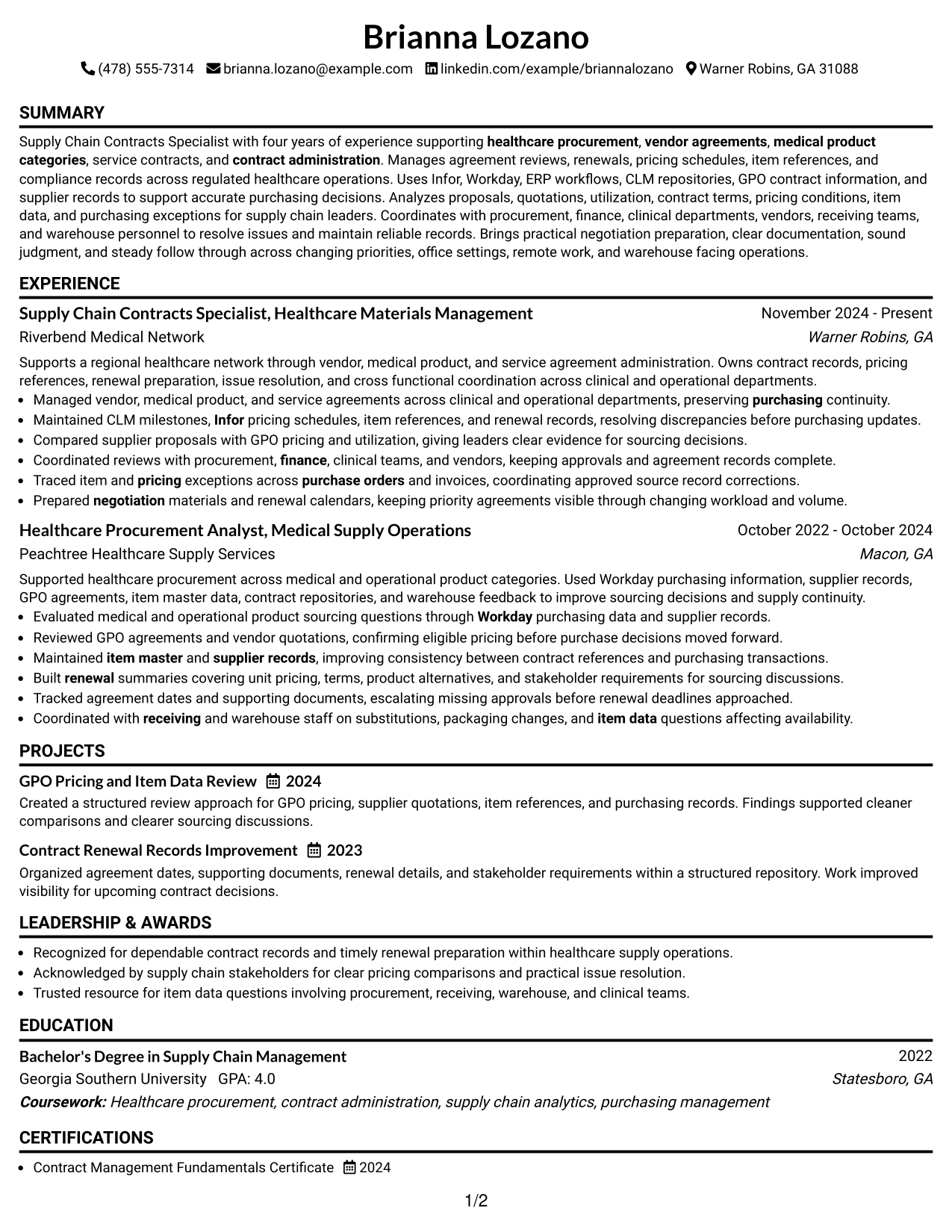 Brianna Lozano

(478) 555-7314 brianna.lozano@example.com linkedin.com/example/briannalozano Warner Robins, GA 31088

SUMMARY

Supply Chain Contracts Specialist with four years of experience supporting healthcare procurement, vendor agreements, medical product categories, service contracts, and contract administration. Manages agreement reviews, renewals, pricing schedules, item references, and compliance records across regulated healthcare operations. Uses Infor, Workday, ERP workflows, CLM repositories, GPO contract information, and supplier records to support accurate purchasing decisions. Analyzes proposals, quotations, utilization, contract terms, pricing conditions, item data, and purchasing exceptions for supply chain leaders. Coordinates with procurement, finance, clinical departments, vendors, receiving teams, and warehouse personnel to resolve issues and maintain reliable records. Brings practical negotiation preparation, clear documentation, sound judgment, and steady follow through across changing priorities, office settings, remote work, and warehouse facing operations.

EXPERIENCE

Supply Chain Contracts Specialist, Healthcare Materials Management
November 2024 - Present
Riverbend Medical Network
Warner Robins, GA

Supports a regional healthcare network through vendor, medical product, and service agreement administration. Owns contract records, pricing references, renewal preparation, issue resolution, and cross functional coordination across clinical and operational departments.
• Managed vendor, medical product, and service agreements across clinical and operational departments, preserving purchasing continuity.
• Maintained CLM milestones, Infor pricing schedules, item references, and renewal records, resolving discrepancies before purchasing updates.
• Compared supplier proposals with GPO pricing and utilization, giving leaders clear evidence for sourcing decisions.
• Coordinated reviews with procurement, finance, clinical teams, and vendors, keeping approvals and agreement records complete.
• Traced item and pricing exceptions across purchase orders and invoices, coordinating approved source record corrections.
• Prepared negotiation materials and renewal calendars, keeping priority agreements visible through changing workload and volume.

Healthcare Procurement Analyst, Medical Supply Operations
October 2022 - October 2024
Peachtree Healthcare Supply Services
Macon, GA

Supported healthcare procurement across medical and operational product categories. Used Workday purchasing information, supplier records, GPO agreements, item master data, contract repositories, and warehouse feedback to improve sourcing decisions and supply continuity.
• Evaluated medical and operational product sourcing questions through Workday purchasing data and supplier records.
• Reviewed GPO agreements and vendor quotations, confirming eligible pricing before purchase decisions moved forward.
• Maintained item master and supplier records, improving consistency between contract references and purchasing transactions.
• Built renewal summaries covering unit pricing, terms, product alternatives, and stakeholder requirements for sourcing discussions.
• Tracked agreement dates and supporting documents, escalating missing approvals before renewal deadlines approached.
• Coordinated with receiving and warehouse staff on substitutions, packaging changes, and item data questions affecting availability.

PROJECTS

GPO Pricing and Item Data Review 2024
Created a structured review approach for GPO pricing, supplier quotations, item references, and purchasing records. Findings supported cleaner comparisons and clearer sourcing discussions.

Contract Renewal Records Improvement 2023
Organized agreement dates, supporting documents, renewal details, and stakeholder requirements within a structured repository. Work improved visibility for upcoming contract decisions.

LEADERSHIP & AWARDS

• Recognized for dependable contract records and timely renewal preparation within healthcare supply operations.
• Acknowledged by supply chain stakeholders for clear pricing comparisons and practical issue resolution.
• Trusted resource for item data questions involving procurement, receiving, warehouse, and clinical teams.

EDUCATION

Bachelor's Degree in Supply Chain Management
2022
Georgia Southern University GPA: 4.0
Statesboro, GA
Coursework: Healthcare procurement, contract administration, supply chain analytics, purchasing management

CERTIFICATIONS

• Contract Management Fundamentals Certificate 2024

1/2